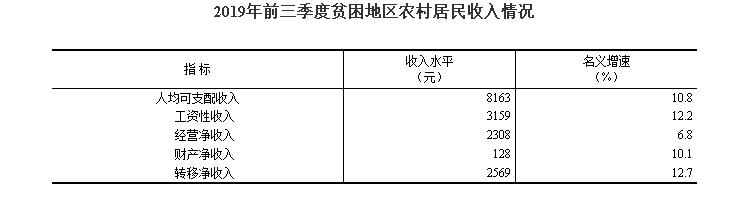 2019年前三季度贫困地区农村居民收入情况

| 指标 | 收入水平（元） | 名义增速（%） |
|---|---|---|
| 人均可支配收入 | 8163 | 10.8 |
| 工资性收入 | 3159 | 12.2 |
| 经营净收入 | 2308 | 6.8 |
| 财产净收入 | 128 | 10.1 |
| 转移净收入 | 2569 | 12.7 |